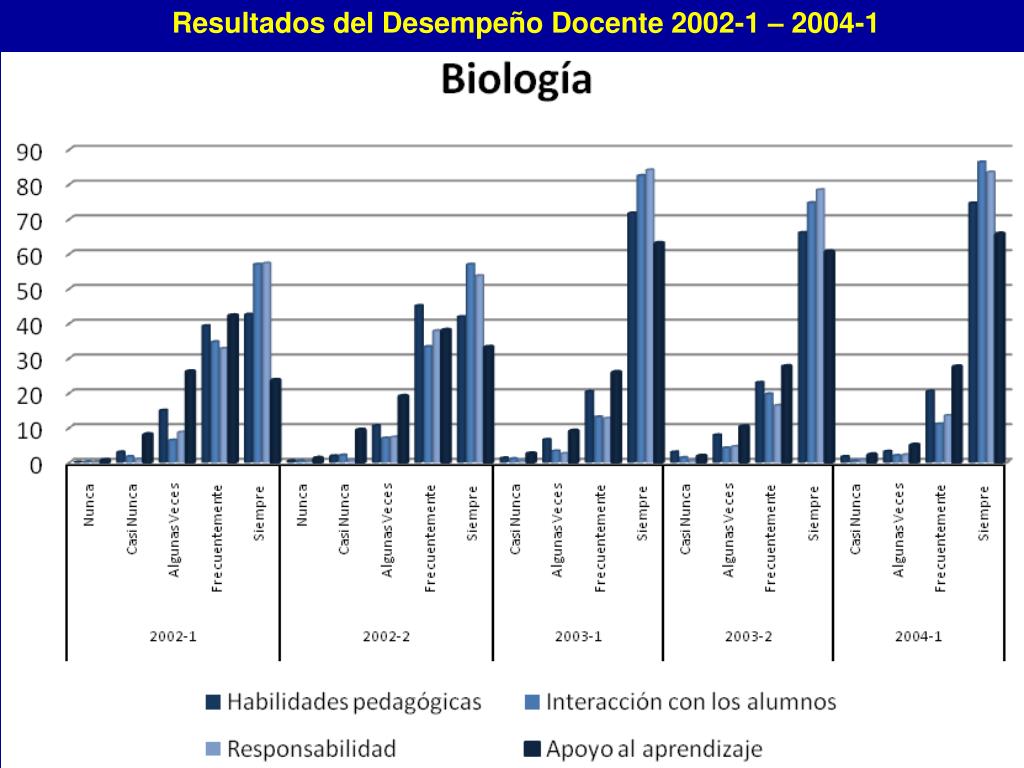 Resultados del Desempeño Docente 2002-1 – 2004-1

Biología

90
80
70
60
50
40
30
20
10
0

Nunca
Casi Nunca
Algunas Veces
Frecuentemente
Siempre
2002-1

Nunca
Casi Nunca
Algunas Veces
Frecuentemente
Siempre
2002-2

Casi Nunca
Algunas Veces
Frecuentemente
Siempre
2003-1

Casi Nunca
Algunas Veces
Frecuentemente
Siempre
2003-2

Casi Nunca
Algunas Veces
Frecuentemente
Siempre
2004-1

Habilidades pedagógicas
Interacción con los alumnos
Responsabilidad
Apoyo al aprendizaje